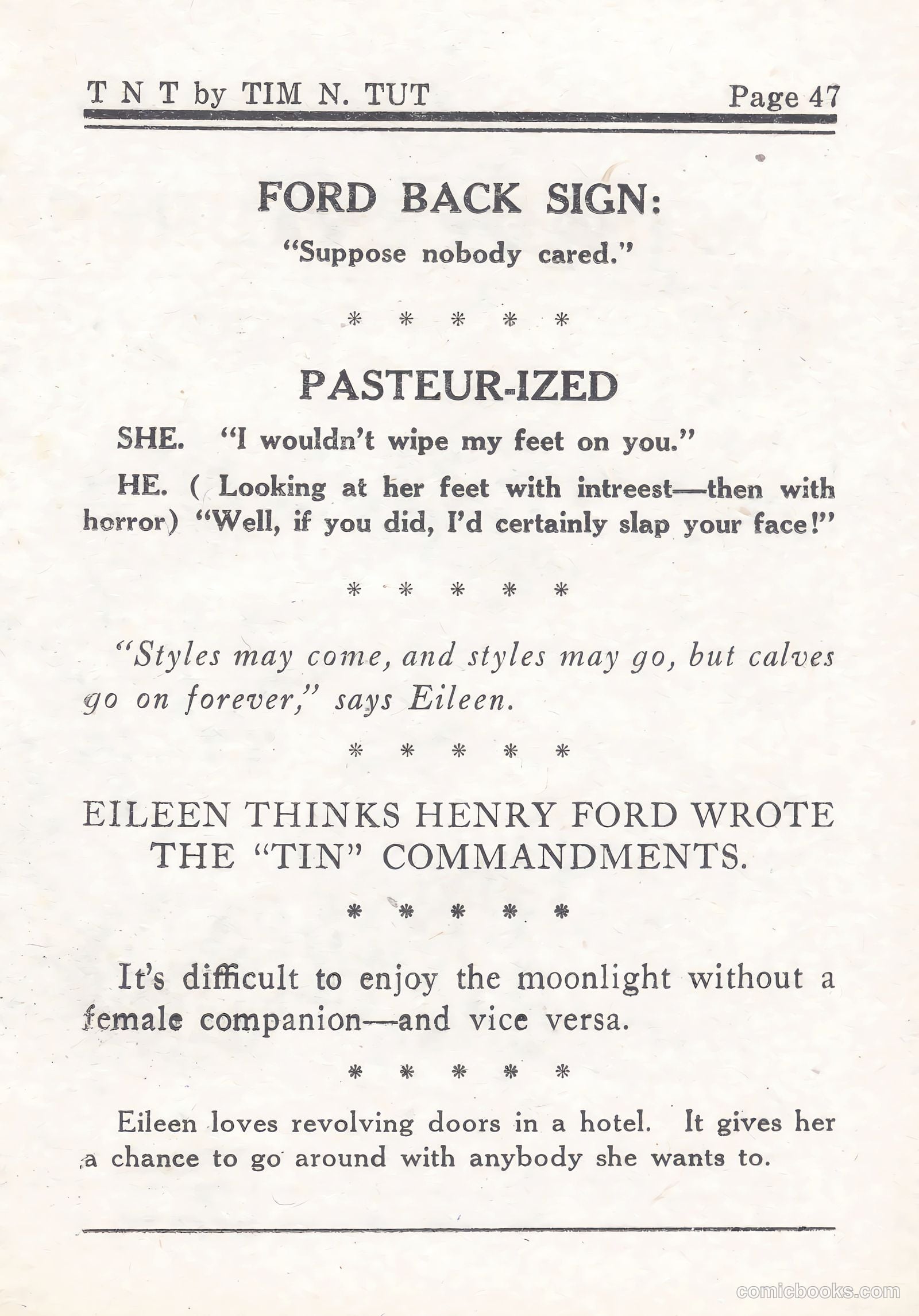 T N T by TIM N. TUT Page 47

FORD BACK SIGN:

"Suppose nobody cared."

\* \* \* \* \*

PASTEUR-IZED

SHE. "I wouldn't wipe my feet on you."

HE. ( Looking at her feet with intreest—then with horror) "Well, if you did, I'd certainly slap your face!"

\* \* \* \* \*

"Styles may come, and styles may go, but calves go on forever," says Eileen.

\* \* \* \* \*

EILEEN THINKS HENRY FORD WROTE THE "TIN" COMMANDMENTS.

\* \* \* \* \*

It's difficult to enjoy the moonlight without a female companion—and vice versa.

\* \* \* \* \*

Eileen loves revolving doors in a hotel. It gives her a chance to go around with anybody she wants to.

comicbooks.com